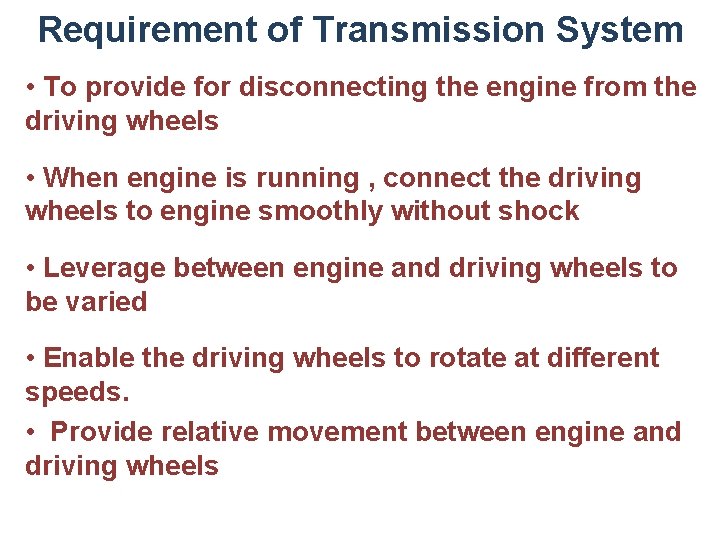 Requirement of Transmission System

• To provide for disconnecting the engine from the driving wheels

• When engine is running , connect the driving wheels to engine smoothly without shock

• Leverage between engine and driving wheels to be varied

• Enable the driving wheels to rotate at different speeds.

• Provide relative movement between engine and driving wheels